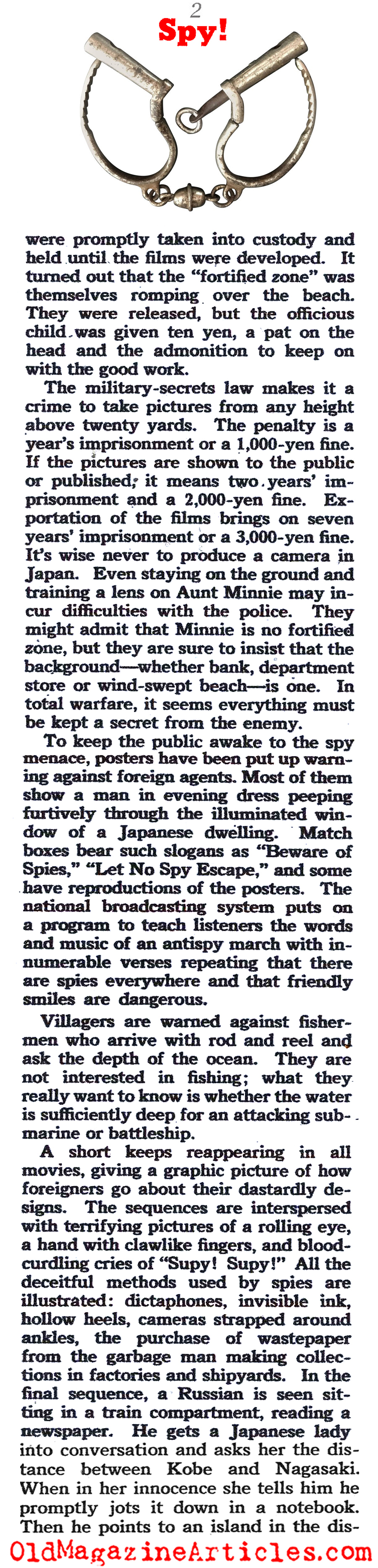 2

Spy!

were promptly taken into custody and held until the films were developed. It turned out that the "fortified zone" was themselves romping over the beach. They were released, but the officious child was given ten yen, a pat on the head and the admonition to keep on with the good work.

The military-secrets law makes it a crime to take pictures from any height above twenty yards. The penalty is a year's imprisonment or a 1,000-yen fine. If the pictures are shown to the public or published, it means two years' imprisonment and a 2,000-yen fine. Exportation of the films brings on seven years' imprisonment or a 3,000-yen fine. It's wise never to produce a camera in Japan. Even staying on the ground and training a lens on Aunt Minnie may incur difficulties with the police. They might admit that Minnie is no fortified zone, but they are sure to insist that the background—whether bank, department store or wind-swept beach—is one. In total warfare, it seems everything must be kept a secret from the enemy.

To keep the public awake to the spy menace, posters have been put up warning against foreign agents. Most of them show a man in evening dress peeping furtively through the illuminated window of a Japanese dwelling. Match boxes bear such slogans as "Beware of Spies," "Let No Spy Escape," and some have reproductions of the posters. The national broadcasting system puts on a program to teach listeners the words and music of an antispy march with innumerable verses repeating that there are spies everywhere and that friendly smiles are dangerous.

Villagers are warned against fishermen who arrive with rod and reel and ask the depth of the ocean. They are not interested in fishing; what they really want to know is whether the water is sufficiently deep for an attacking submarine or battleship.

A short keeps reappearing in all movies, giving a graphic picture of how foreigners go about their dastardly designs. The sequences are interspersed with terrifying pictures of a rolling eye, a hand with clawlike fingers, and bloodcurdling cries of "Supy! Supy!" All the deceitful methods used by spies are illustrated: dictaphones, invisible ink, hollow heels, cameras strapped around ankles, the purchase of wastepaper from the garbage man making collections in factories and shipyards. In the final sequence, a Russian is seen sitting in a train compartment, reading a newspaper. He gets a Japanese lady into conversation and asks her the distance between Kobe and Nagasaki. When in her innocence she tells him he promptly jots it down in a notebook. Then he points to an island in the dis-

OldMagazineArticles.com